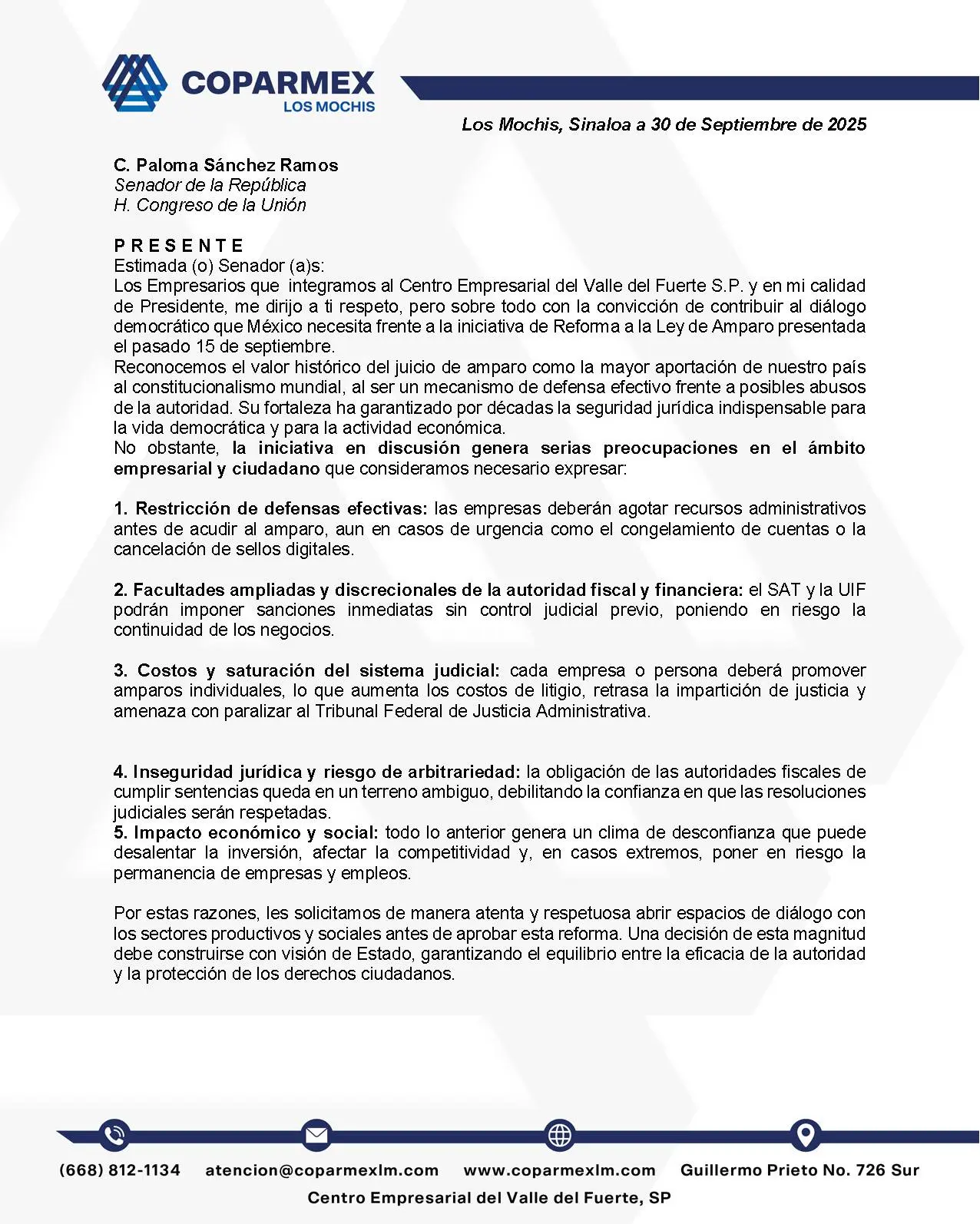 COPARMEX
LOS MOCHIS

Los Mochis, Sinaloa a 30 de Septiembre de 2025

C. Paloma Sánchez Ramos
Senador de la República
H. Congreso de la Unión

P R E S E N T E
Estimada (o) Senador (a)s:
Los Empresarios que integramos al Centro Empresarial del Valle del Fuerte S.P. y en mi calidad de Presidente, me dirijo a ti respeto, pero sobre todo con la convicción de contribuir al diálogo democrático que México necesita frente a la iniciativa de Reforma a la Ley de Amparo presentada el pasado 15 de septiembre.
Reconocemos el valor histórico del juicio de amparo como la mayor aportación de nuestro país al constitucionalismo mundial, al ser un mecanismo de defensa efectivo frente a posibles abusos de la autoridad. Su fortaleza ha garantizado por décadas la seguridad jurídica indispensable para la vida democrática y para la actividad económica.
No obstante, la iniciativa en discusión genera serias preocupaciones en el ámbito empresarial y ciudadano que consideramos necesario expresar:

1. Restricción de defensas efectivas: las empresas deberán agotar recursos administrativos antes de acudir al amparo, aun en casos de urgencia como el congelamiento de cuentas o la cancelación de sellos digitales.

2. Facultades ampliadas y discrecionales de la autoridad fiscal y financiera: el SAT y la UIF podrán imponer sanciones inmediatas sin control judicial previo, poniendo en riesgo la continuidad de los negocios.

3. Costos y saturación del sistema judicial: cada empresa o persona deberá promover amparos individuales, lo que aumenta los costos de litigio, retrasa la impartición de justicia y amenaza con paralizar al Tribunal Federal de Justicia Administrativa.

4. Inseguridad jurídica y riesgo de arbitrariedad: la obligación de las autoridades fiscales de cumplir sentencias queda en un terreno ambiguo, debilitando la confianza en que las resoluciones judiciales serán respetadas.
5. Impacto económico y social: todo lo anterior genera un clima de desconfianza que puede desalentar la inversión, afectar la competitividad y, en casos extremos, poner en riesgo la permanencia de empresas y empleos.

Por estas razones, les solicitamos de manera atenta y respetuosa abrir espacios de diálogo con los sectores productivos y sociales antes de aprobar esta reforma. Una decisión de esta magnitud debe construirse con visión de Estado, garantizando el equilibrio entre la eficacia de la autoridad y la protección de los derechos ciudadanos.

(668) 812-1134 atencion@coparmexlm.com www.coparmexlm.com Guillermo Prieto No. 726 Sur
Centro Empresarial del Valle del Fuerte, SP